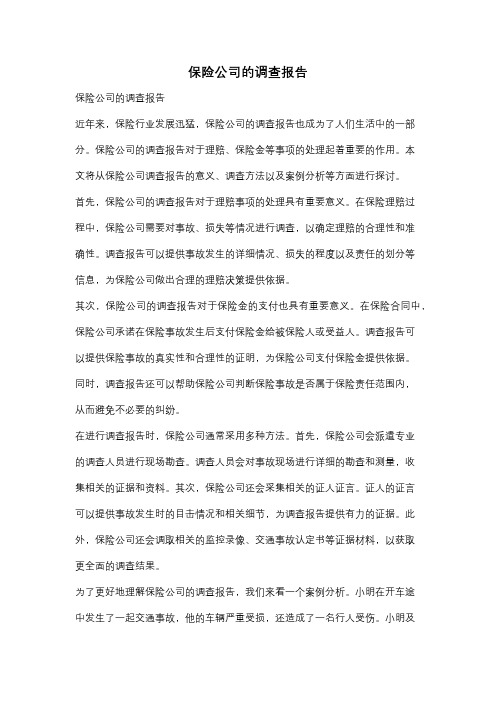 保险公司的调查报告

保险公司的调查报告

近年来，保险行业发展迅猛，保险公司的调查报告也成为了人们生活中的一部分。保险公司的调查报告对于理赔、保险金等事项的处理起着重要的作用。本文将从保险公司调查报告的意义、调查方法以及案例分析等方面进行探讨。

首先，保险公司的调查报告对于理赔事项的处理具有重要意义。在保险理赔过程中，保险公司需要对事故、损失等情况进行调查，以确定理赔的合理性和准确性。调查报告可以提供事故发生的详细情况、损失的程度以及责任的划分等信息，为保险公司做出合理的理赔决策提供依据。

其次，保险公司的调查报告对于保险金的支付也具有重要意义。在保险合同中，保险公司承诺在保险事故发生后支付保险金给被保险人或受益人。调查报告可以提供保险事故的真实性和合理性的证明，为保险公司支付保险金提供依据。同时，调查报告还可以帮助保险公司判断保险事故是否属于保险责任范围内，从而避免不必要的纠纷。

在进行调查报告时，保险公司通常采用多种方法。首先，保险公司会派遣专业的调查人员进行现场勘查。调查人员会对事故现场进行详细的勘查和测量，收集相关的证据和资料。其次，保险公司还会采集相关的证人证言。证人的证言可以提供事故发生时的目击情况和相关细节，为调查报告提供有力的证据。此外，保险公司还会调取相关的监控录像、交通事故认定书等证据材料，以获取更全面的调查结果。

为了更好地理解保险公司的调查报告，我们来看一个案例分析。小明在开车途中发生了一起交通事故，他的车辆严重受损，还造成了一名行人受伤。小明及